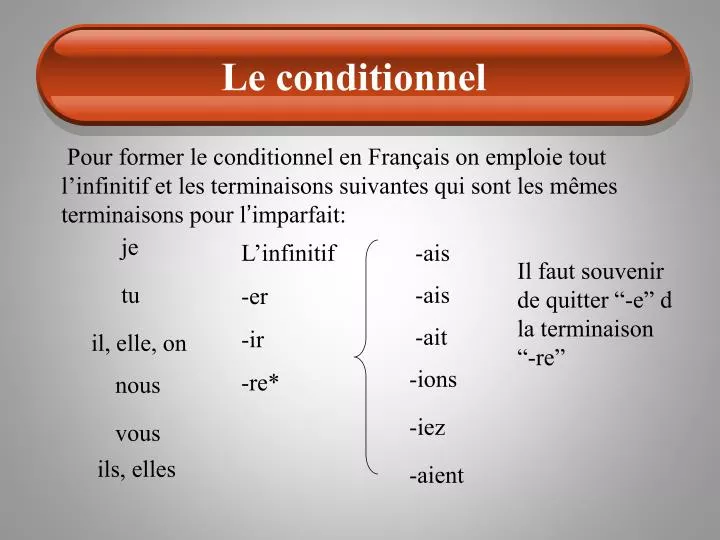 Le conditionnel

Pour former le conditionnel en Français on emploie tout l’infinitif et les terminaisons suivantes qui sont les mêmes terminaisons pour l’imparfait:

je
tu
il, elle, on
nous
vous
ils, elles

L’infinitif
-er
-ir
-re*

-ais
-ais
-ait
-ions
-iez
-aient

Il faut souvenir de quitter “-e” d la terminaison “-re”